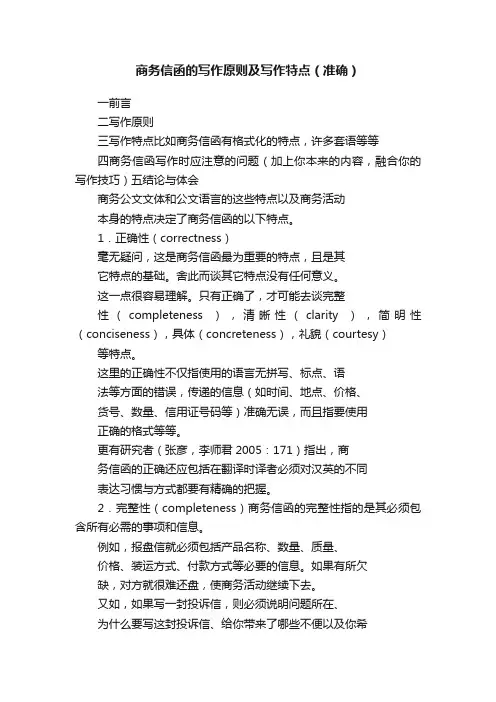 商务信函的写作原则及写作特点（准确）

一前言

二写作原则

三写作特点比如商务信函有格式化的特点，许多套语等等

四商务信函写作时应注意的问题（加上你本来的内容，融合你的写作技巧）五结论与体会

商务公文文体和公文语言的这些特点以及商务活动

本身的特点决定了商务信函的以下特点。

1．正确性（correctness）

毫无疑问，这是商务信函最为重要的特点，且是其

它特点的基础。舍此而谈其它特点没有任何意义。

这一点很容易理解。只有正确了，才可能去谈完整

性（completeness），清晰性（clarity），简明性（conciseness），具体（concreteness），礼貌（courtesy）

等特点。

这里的正确性不仅指使用的语言无拼写、标点、语

法等方面的错误，传递的信息（如时间、地点、价格、

货号、数量、信用证号码等）准确无误，而且指要使用

正确的格式等等。

更有研究者（张彦，李师君 2005：171）指出，商

务信函的正确还应包括在翻译时译者必须对汉英的不同

表达习惯与方式都要有精确的把握。

2．完整性（completeness）商务信函的完整性指的是其必须包含所有必需的事项和信息。

例如，报盘信就必须包括产品名称、数量、质量、

价格、装运方式、付款方式等必要的信息。如果有所欠

缺，对方就很难还盘，使商务活动继续下去。

又如，如果写一封投诉信，则必须说明问题所在、

为什么要写这封投诉信、给你带来了哪些不便以及你希